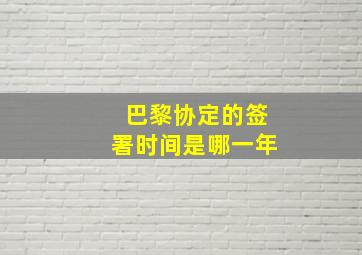 巴黎协定的签署时间是哪一年